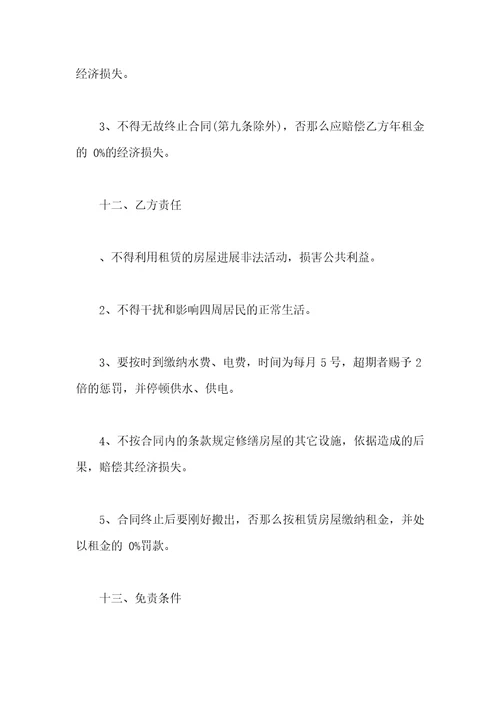 经济损失。

3、不得无故终止合同(第九条除外)，否那么应赔偿乙方年租金的 0%的经济损失。

十二、乙方责任

、不得利用租赁的房屋进展非法活动，损害公共利益。

2、不得干扰和影响四周居民的正常生活。

3、要按时到缴纳水费、电费，时间为每月 5 号，超期者赐予 2 倍的惩罚，并停顿供水、供电。

4、不按合同内的条款规定修缮房屋的其它设施，依据造成的后果，赔偿其经济损失。

5、合同终止后要刚好搬出，否那么按租赁房屋缴纳租金，并处以租金的 0%罚款。

十三、免责条件